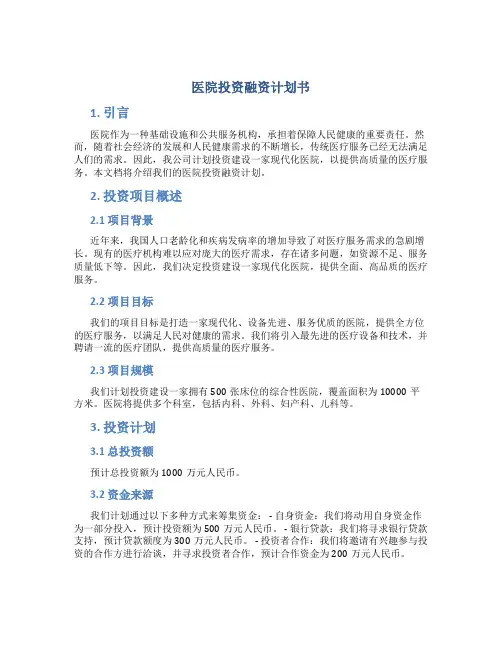 医院投资融资计划书

1. 引言

医院作为一种基础设施和公共服务机构，承担着保障人民健康的重要责任。然而，随着社会经济的发展和人民健康需求的不断增长，传统医疗服务已经无法满足人们的需求。因此，我公司计划投资建设一家现代化医院，以提供高质量的医疗服务。本文档将介绍我们的医院投资融资计划。

2. 投资项目概述

2.1 项目背景

近年来，我国人口老龄化和疾病发病率的增加导致了对医疗服务需求的急剧增长。现有的医疗机构难以应对庞大的医疗需求，存在诸多问题，如资源不足、服务质量低下等。因此，我们决定投资建设一家现代化医院，提供全面、高品质的医疗服务。

2.2 项目目标

我们的项目目标是打造一家现代化、设备先进、服务优质的医院，提供全方位的医疗服务，以满足人民对健康的需求。我们将引入最先进的医疗设备和技术，并聘请一流的医疗团队，提供高质量的医疗服务。

2.3 项目规模

我们计划投资建设一家拥有 500 张床位的综合性医院，覆盖面积为 10000 平方米。医院将提供多个科室，包括内科、外科、妇产科、儿科等。

3. 投资计划

3.1 总投资额

预计总投资额为 1000 万元人民币。

3.2 资金来源

我们计划通过以下多种方式来筹集资金： - 自身资金：我们将动用自身资金作为一部分投入，预计投资额为 500 万元人民币。 - 银行贷款：我们将寻求银行贷款支持，预计贷款额度为 300 万元人民币。 - 投资者合作：我们将邀请有兴趣参与投资的合作方进行洽谈，并寻求投资者合作，预计合作资金为 200 万元人民币。